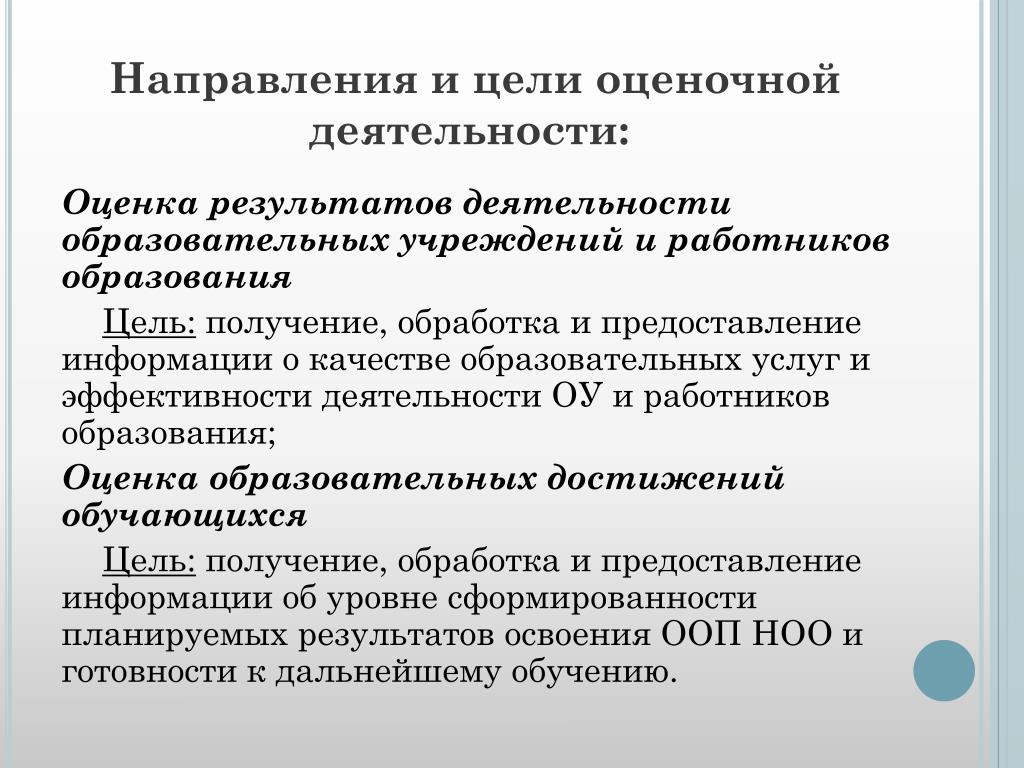 Направления и цели оценочной деятельности:

Оценка результатов деятельности образовательных учреждений и работников образования

Цель: получение, обработка и предоставление информации о качестве образовательных услуг и эффективности деятельности ОУ и работников образования;

Оценка образовательных достижений обучающихся

Цель: получение, обработка и предоставление информации об уровне сформированности планируемых результатов освоения ООП НОО и готовности к дальнейшему обучению.